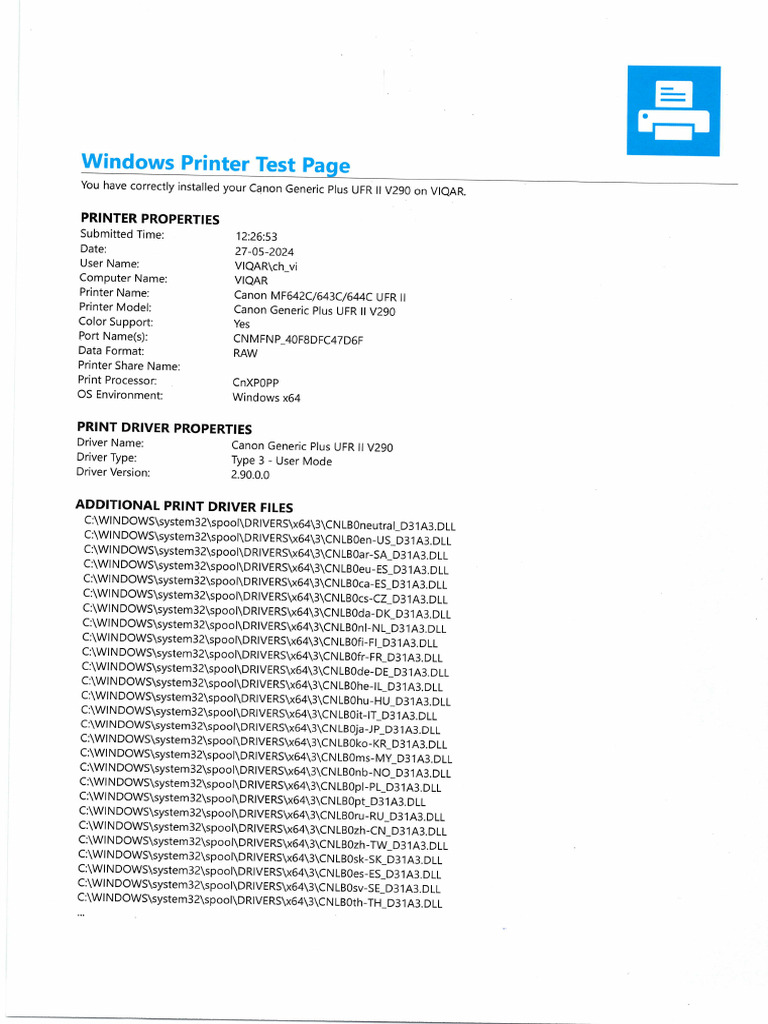 Windows Printer Test Page
You have correctly installed your Canon Generic Plus UFR II V290 on VIQAR.

PRINTER PROPERTIES
| | |
|---|---|
| Submitted Time: | 12:26:53 |
| Date: | 27-05-2024 |
| User Name: | VIQAR\ch_vi |
| Computer Name: | VIQAR |
| Printer Name: | Canon MF642C/643C/644C UFR II |
| Printer Model: | Canon Generic Plus UFR II V290 |
| Color Support: | Yes |
| Port Name(s): | CNMFNP_40F8DFC47D6F |
| Data Format: | RAW |
| Printer Share Name: | |
| Print Processor: | CnXP0PP |
| OS Environment: | Windows x64 |

PRINT DRIVER PROPERTIES
| | |
|---|---|
| Driver Name: | Canon Generic Plus UFR II V290 |
| Driver Type: | Type 3 - User Mode |
| Driver Version: | 2.90.0.0 |

ADDITIONAL PRINT DRIVER FILES
C:\WINDOWS\system32\spool\DRIVERS\x64\3\CNLB0neutral_D31A3.DLL
C:\WINDOWS\system32\spool\DRIVERS\x64\3\CNLB0en-US_D31A3.DLL
C:\WINDOWS\system32\spool\DRIVERS\x64\3\CNLB0ar-SA_D31A3.DLL
C:\WINDOWS\system32\spool\DRIVERS\x64\3\CNLB0eu-ES_D31A3.DLL
C:\WINDOWS\system32\spool\DRIVERS\x64\3\CNLB0ca-ES_D31A3.DLL
C:\WINDOWS\system32\spool\DRIVERS\x64\3\CNLB0cs-CZ_D31A3.DLL
C:\WINDOWS\system32\spool\DRIVERS\x64\3\CNLB0da-DK_D31A3.DLL
C:\WINDOWS\system32\spool\DRIVERS\x64\3\CNLB0nl-NL_D31A3.DLL
C:\WINDOWS\system32\spool\DRIVERS\x64\3\CNLB0fi-FI_D31A3.DLL
C:\WINDOWS\system32\spool\DRIVERS\x64\3\CNLB0fr-FR_D31A3.DLL
C:\WINDOWS\system32\spool\DRIVERS\x64\3\CNLB0de-DE_D31A3.DLL
C:\WINDOWS\system32\spool\DRIVERS\x64\3\CNLB0he-IL_D31A3.DLL
C:\WINDOWS\system32\spool\DRIVERS\x64\3\CNLB0hu-HU_D31A3.DLL
C:\WINDOWS\system32\spool\DRIVERS\x64\3\CNLB0it-IT_D31A3.DLL
C:\WINDOWS\system32\spool\DRIVERS\x64\3\CNLB0ja-JP_D31A3.DLL
C:\WINDOWS\system32\spool\DRIVERS\x64\3\CNLB0ko-KR_D31A3.DLL
C:\WINDOWS\system32\spool\DRIVERS\x64\3\CNLB0ms-MY_D31A3.DLL
C:\WINDOWS\system32\spool\DRIVERS\x64\3\CNLB0nb-NO_D31A3.DLL
C:\WINDOWS\system32\spool\DRIVERS\x64\3\CNLB0pl-PL_D31A3.DLL
C:\WINDOWS\system32\spool\DRIVERS\x64\3\CNLB0pt_D31A3.DLL
C:\WINDOWS\system32\spool\DRIVERS\x64\3\CNLB0ru-RU_D31A3.DLL
C:\WINDOWS\system32\spool\DRIVERS\x64\3\CNLB0zh-CN_D31A3.DLL
C:\WINDOWS\system32\spool\DRIVERS\x64\3\CNLB0zh-TW_D31A3.DLL
C:\WINDOWS\system32\spool\DRIVERS\x64\3\CNLB0sk-SK_D31A3.DLL
C:\WINDOWS\system32\spool\DRIVERS\x64\3\CNLB0es-ES_D31A3.DLL
C:\WINDOWS\system32\spool\DRIVERS\x64\3\CNLB0sv-SE_D31A3.DLL
C:\WINDOWS\system32\spool\DRIVERS\x64\3\CNLB0th-TH_D31A3.DLL
...